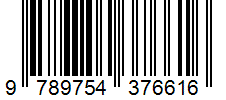 9 789754 376616